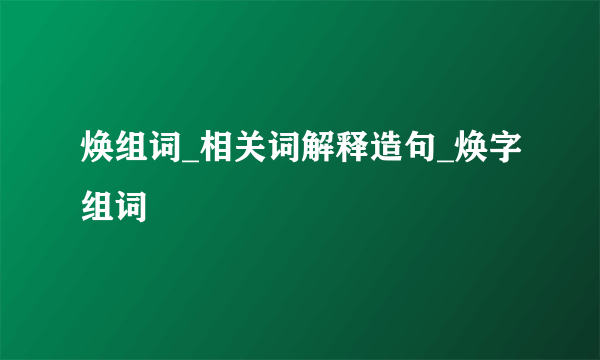 焕组词_相关词解释造句_焕字组词